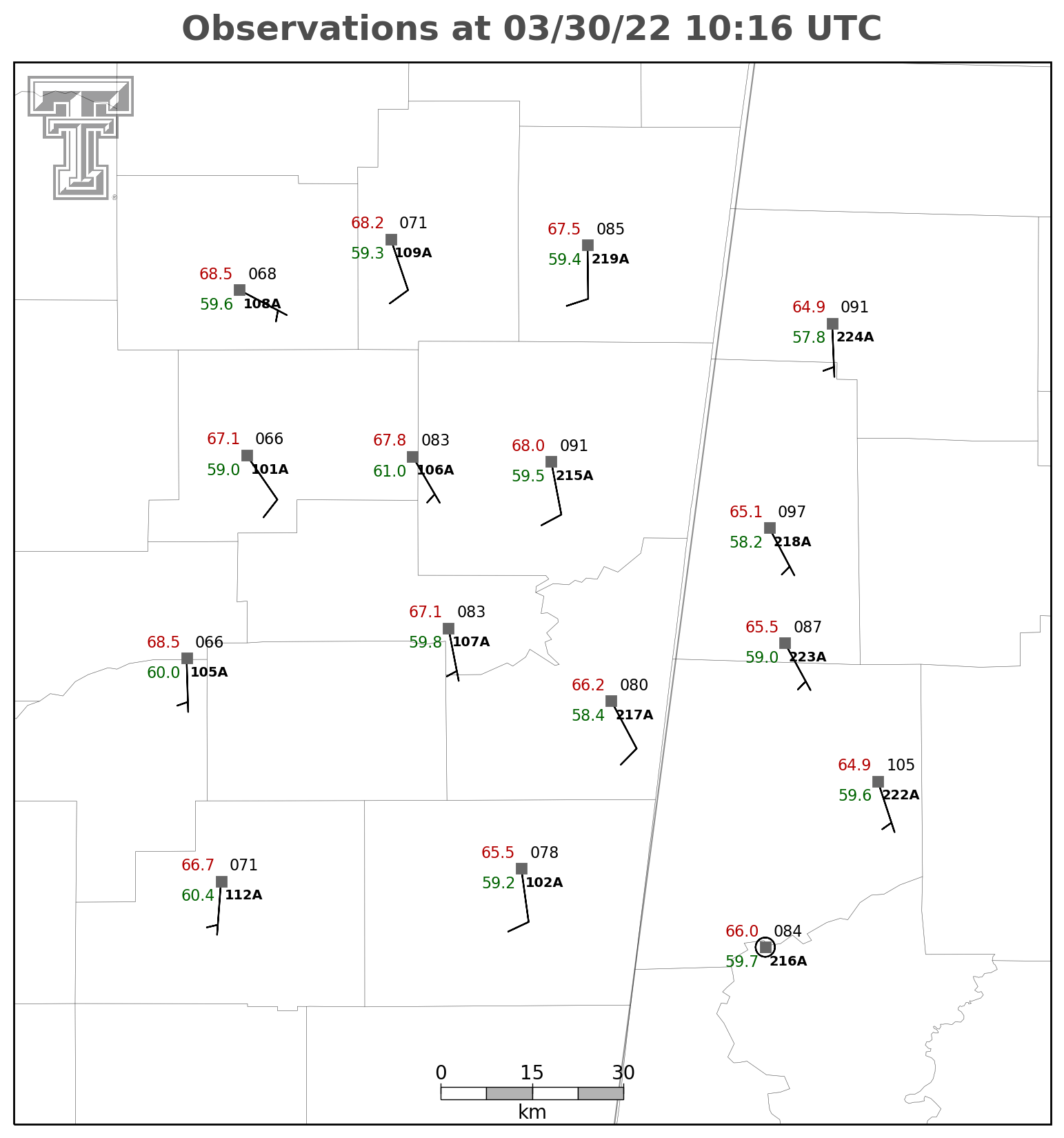 Observations at 03/30/22 10:16 UTC

68.2 071
59.3 109A

67.5 085
59.4 219A

68.5 068
59.6 108A

64.9 091
57.8 224A

67.1 066
59.0 101A

67.8 083
61.0 106A

68.0 091
59.5 215A

65.1 097
58.2 218A

67.1 083
59.8 107A

65.5 087
59.0 223A

68.5 066
60.0 105A

66.2 080
58.4 217A

64.9 105
59.6 222A

66.7 071
60.4 112A

65.5 078
59.2 102A

66.0 084
59.7 216A

0 15 30
km